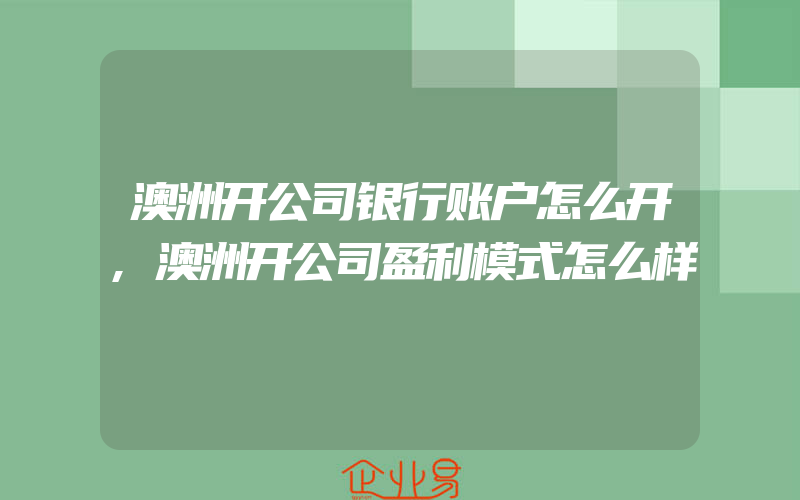 澳洲开公司银行账户怎么开，澳洲开公司盈利模式怎么样

企业易